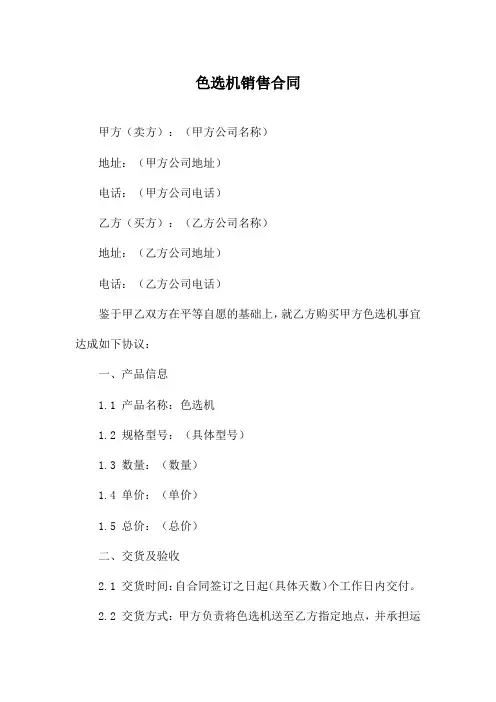 色选机销售合同

甲方（卖方）：（甲方公司名称）

地址：（甲方公司地址）

电话：（甲方公司电话）

乙方（买方）：（乙方公司名称）

地址：（乙方公司地址）

电话：（乙方公司电话）

鉴于甲乙双方在平等自愿的基础上，就乙方购买甲方色选机事宜达成如下协议：

一、产品信息

1.1 产品名称：色选机

1.2 规格型号：（具体型号）

1.3 数量：（数量）

1.4 单价：（单价）

1.5 总价：（总价）

二、交货及验收

2.1 交货时间：自合同签订之日起（具体天数）个工作日内交付。

2.2 交货方式：甲方负责将色选机送至乙方指定地点，并承担运